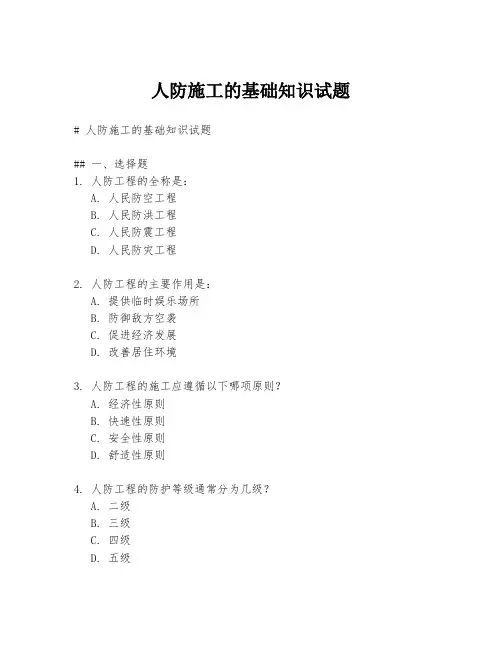 人防施工的基础知识试题

# 人防施工的基础知识试题

## 一、选择题

1. 人防工程的全称是：
A. 人民防空工程
B. 人民防洪工程
C. 人民防震工程
D. 人民防灾工程

2. 人防工程的主要作用是：
A. 提供临时娱乐场所
B. 防御敌方空袭
C. 促进经济发展
D. 改善居住环境

3. 人防工程的施工应遵循以下哪项原则？
A. 经济性原则
B. 快速性原则
C. 安全性原则
D. 舒适性原则

4. 人防工程的防护等级通常分为几级？
A. 二级
B. 三级
C. 四级
D. 五级